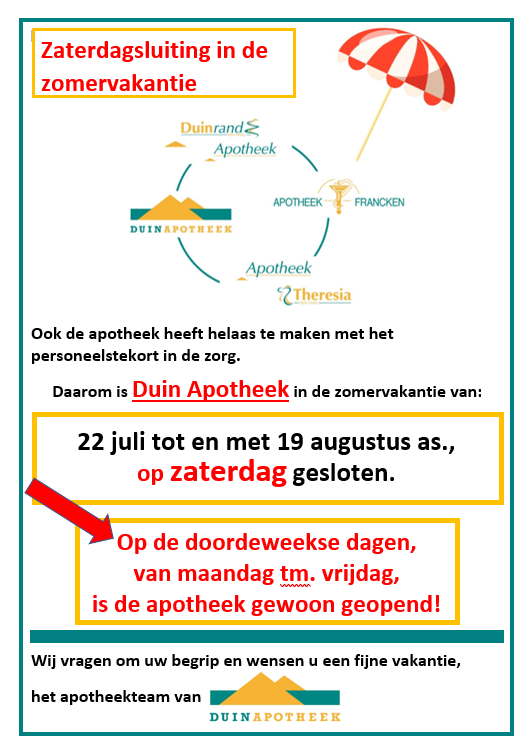 Zaterdagsluiting in de zomervakantie

Duinrand
Apotheek

APOTHEEK FRANCKEN

DUINAPOTHEEK

Apotheek
Theresia

Ook de apotheek heeft helaas te maken met het personeelstekort in de zorg.

Daarom is Duin Apotheek in de zomervakantie van:

22 juli tot en met 19 augustus as., op zaterdag gesloten.

Op de doordeweekse dagen, van maandag tm. vrijdag, is de apotheek gewoon geopend!

Wij vragen om uw begrip en wensen u een fijne vakantie,

het apotheekteam van DUINAPOTHEEK